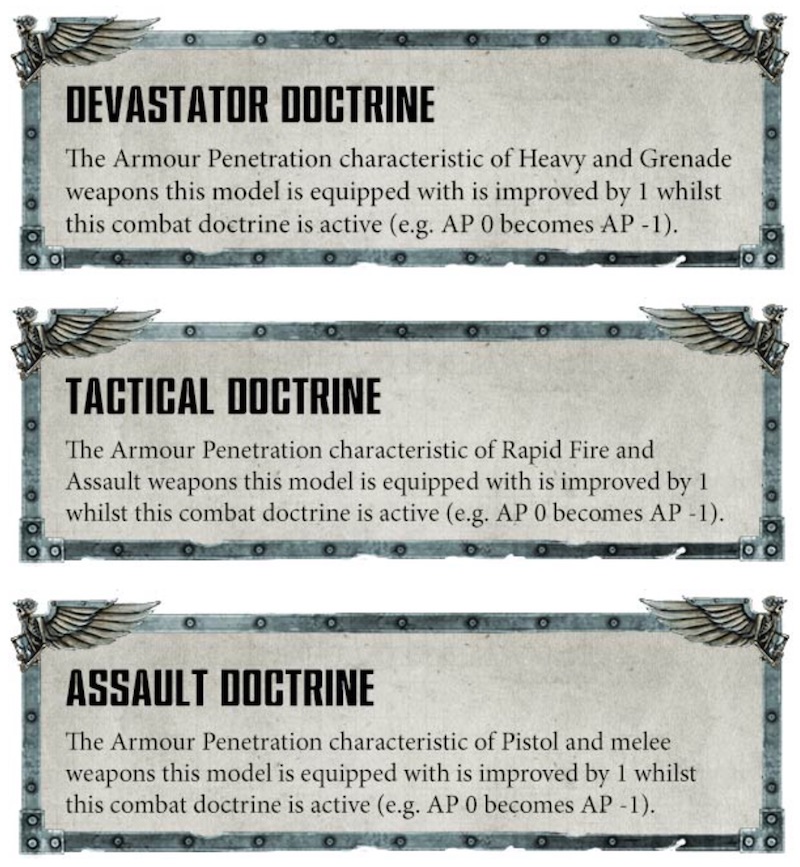 DEVASTATOR DOCTRINE

The Armour Penetration characteristic of Heavy and Grenade weapons this model is equipped with is improved by 1 whilst this combat doctrine is active (e.g. AP 0 becomes AP -1).

TACTICAL DOCTRINE

The Armour Penetration characteristic of Rapid Fire and Assault weapons this model is equipped with is improved by 1 whilst this combat doctrine is active (e.g. AP 0 becomes AP -1).

ASSAULT DOCTRINE

The Armour Penetration characteristic of Pistol and melee weapons this model is equipped with is improved by 1 whilst this combat doctrine is active (e.g. AP 0 becomes AP -1).